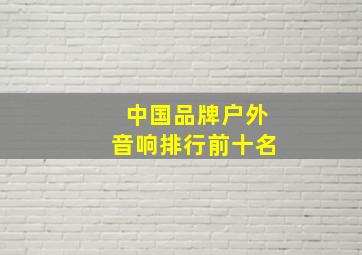 中国品牌户外
音响排行前十名